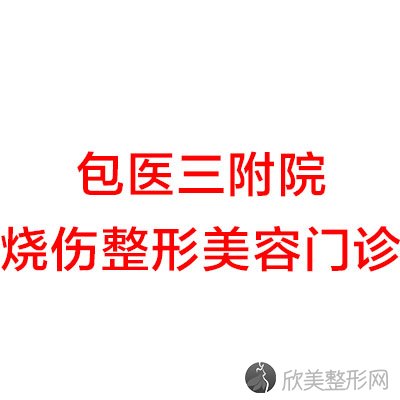 包医三附院
烧伤整形美容门诊

欣美整形网